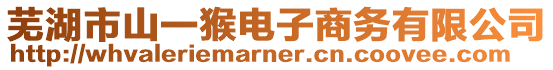 芜湖市山一猴电子商务有限公司
http://whvaleriemarner.cn.coovee.com